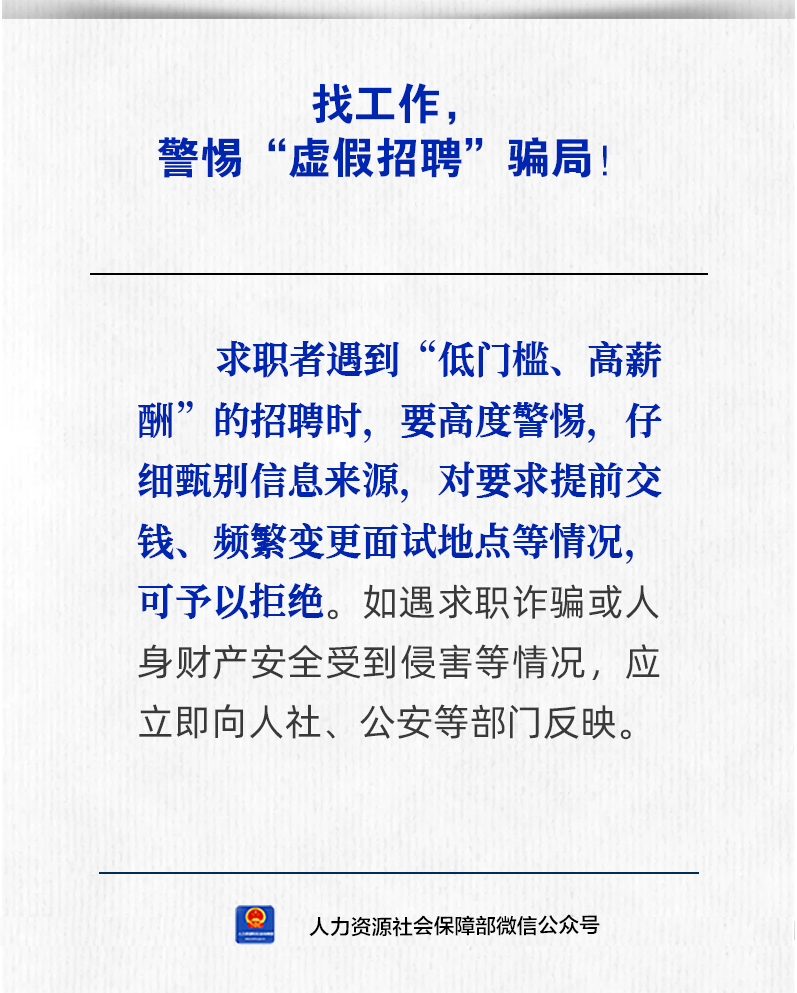 找工作，
警惕“虚假招聘”骗局！

求职者遇到“低门槛、高薪酬”的招聘时，要高度警惕，仔细甄别信息来源，对要求提前交钱、频繁变更面试地点等情况，可予以拒绝。如遇求职诈骗或人身财产安全受到侵害等情况，应立即向人社、公安等部门反映。

人力资源社会保障部微信公众号